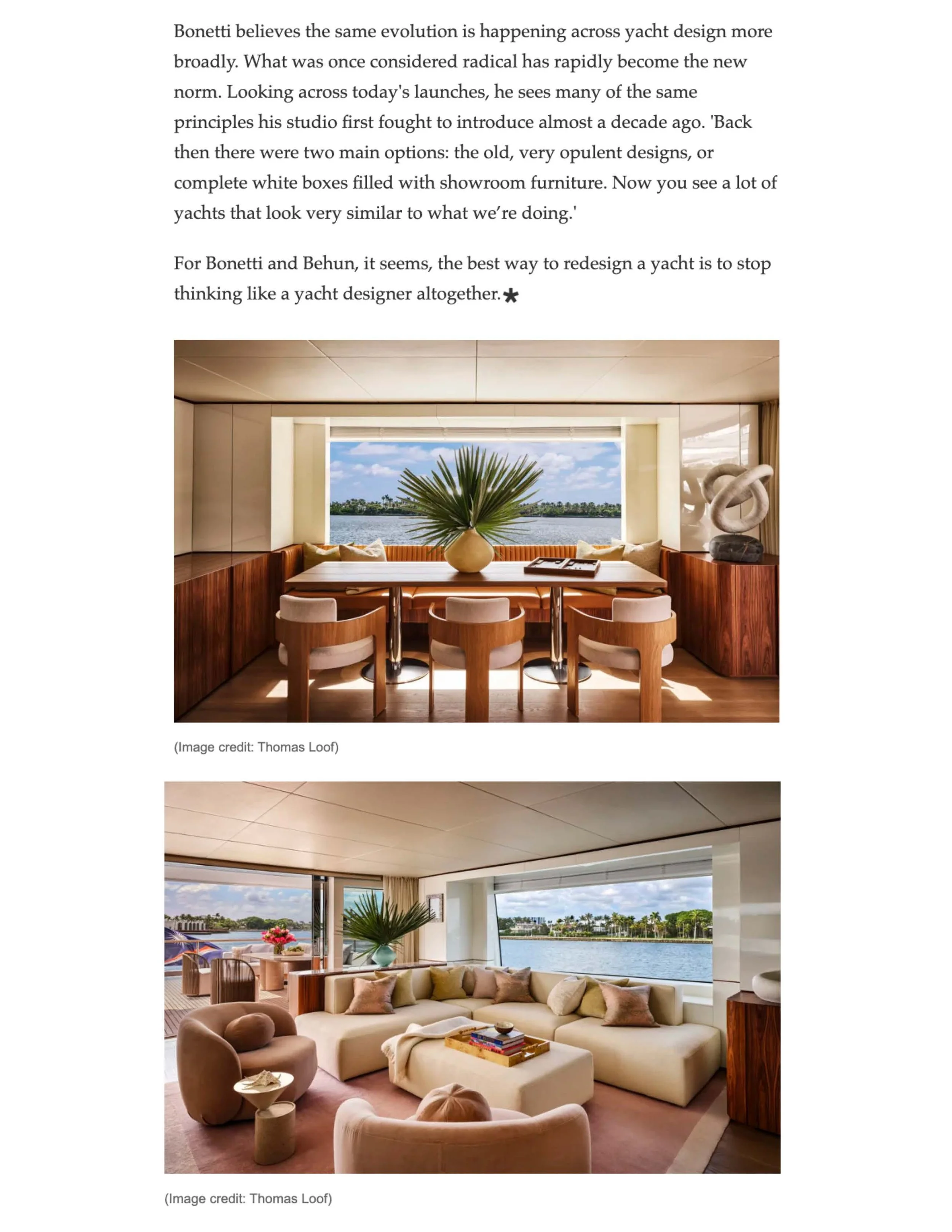 Bonetti believes the same evolution is happening across yacht design more broadly. What was once considered radical has rapidly become the new norm. Looking across today's launches, he sees many of the same principles his studio first fought to introduce almost a decade ago. 'Back then there were two main options: the old, very opulent designs, or complete white boxes filled with showroom furniture. Now you see a lot of yachts that look very similar to what we're doing.'

For Bonetti and Behun, it seems, the best way to redesign a yacht is to stop thinking like a yacht designer altogether.★

(Image credit: Thomas Loof)

(Image credit: Thomas Loof)